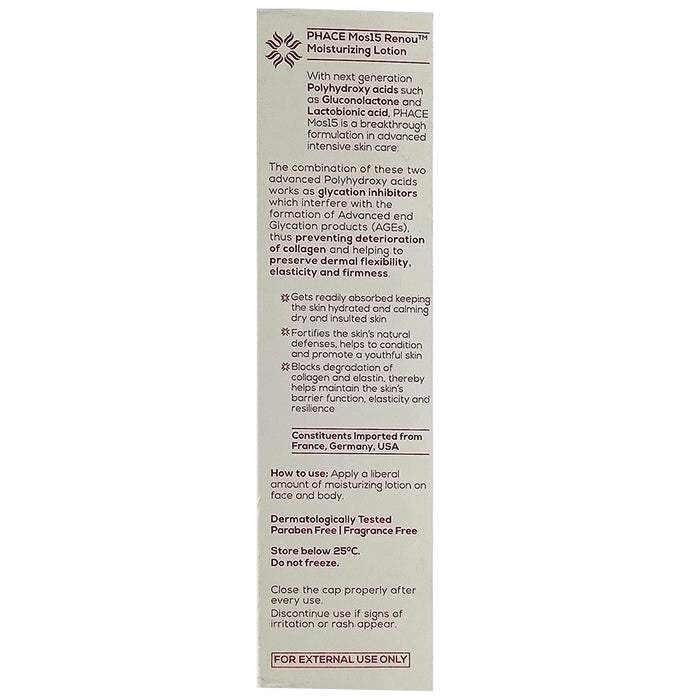 PHACE Mos15 Renou™
Moisturizing Lotion

With next generation Polyhydroxy acids such as Gluconolactone and Lactobionic acid, PHACE Mos15 is a breakthrough formulation in advanced intensive skin care.

The combination of these two advanced Polyhydroxy acids works as glycation inhibitors which interfere with the formation of Advanced end Glycation products (AGEs), thus preventing deterioration of collagen and helping to preserve dermal flexibility, elasticity and firmness.

Gets readily absorbed keeping the skin hydrated and calming dry and insulted skin

Fortifies the skin's natural defenses, helps to condition and promote a youthful skin

Blocks degradation of collagen and elastin, thereby helps maintain the skin's barrier function, elasticity and resilience

Constituents Imported from France, Germany, USA

How to use: Apply a liberal amount of moisturizing lotion on face and body.

Dermatologically Tested
Paraben Free | Fragrance Free

Store below 25°C.
Do not freeze.

Close the cap properly after every use.
Discontinue use if signs of irritation or rash appear.

FOR EXTERNAL USE ONLY